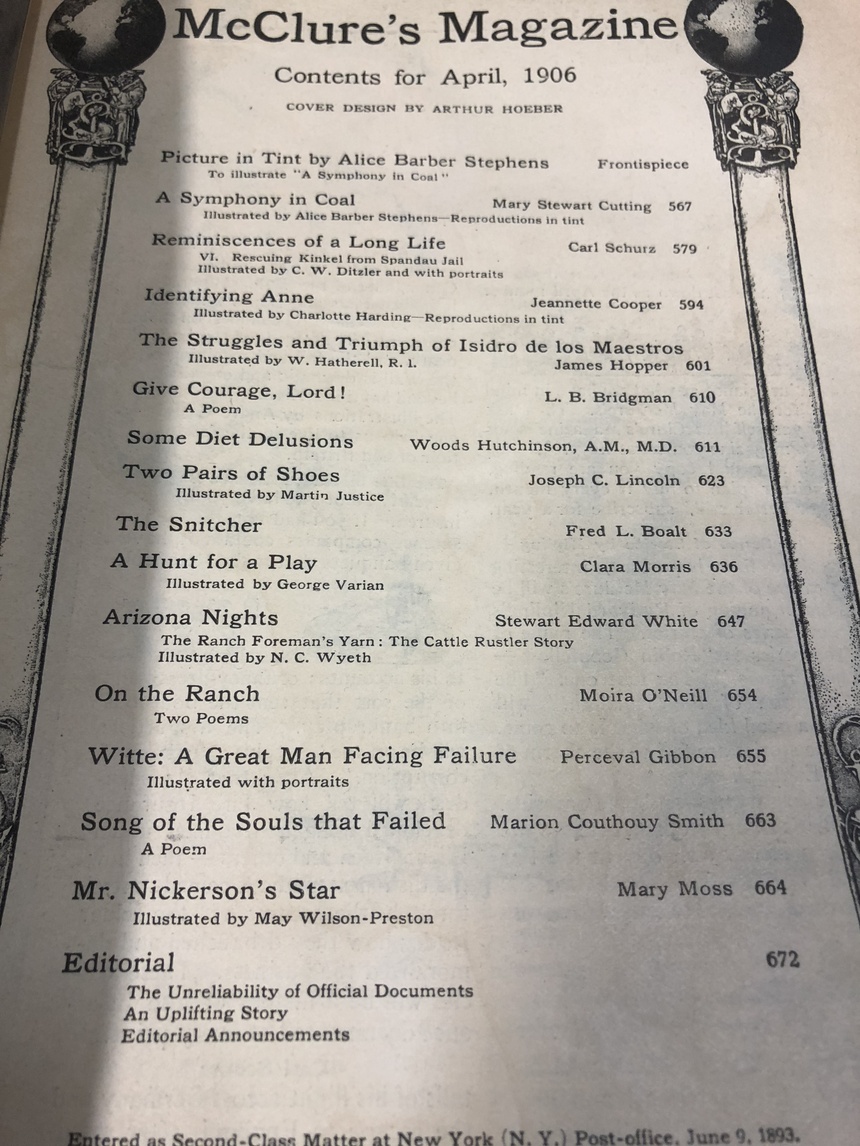 McClure's Magazine

Contents for April, 1906

COVER DESIGN BY ARTHUR HOEBER

Picture in Tint by Alice Barber Stephens Frontispiece
To illustrate "A Symphony in Coal"

A Symphony in Coal Mary Stewart Cutting 567
Illustrated by Alice Barber Stephens—Reproductions in tint

Reminiscences of a Long Life Carl Schurz 579
VI. Rescuing Kinkel from Spandau Jail
Illustrated by C. W. Ditzler and with portraits

Identifying Anne Jeannette Cooper 594
Illustrated by Charlotte Harding—Reproductions in tint

The Struggles and Triumph of Isidro de los Maestros
Illustrated by W. Hatherell, R. I. James Hopper 601

Give Courage, Lord! L. B. Bridgman 610
A Poem

Some Diet Delusions Woods Hutchinson, A.M., M.D. 611

Two Pairs of Shoes Joseph C. Lincoln 623
Illustrated by Martin Justice

The Snitcher Fred L. Boalt 633

A Hunt for a Play Clara Morris 636
Illustrated by George Varian

Arizona Nights Stewart Edward White 647
The Ranch Foreman's Yarn: The Cattle Rustler Story
Illustrated by N. C. Wyeth

On the Ranch Moira O'Neill 654
Two Poems

Witte: A Great Man Facing Failure Perceval Gibbon 655
Illustrated with portraits

Song of the Souls that Failed Marion Couthouy Smith 663
A Poem

Mr. Nickerson's Star Mary Moss 664
Illustrated by May Wilson-Preston

Editorial 672
The Unreliability of Official Documents
An Uplifting Story
Editorial Announcements

Entered as Second-Class Matter at New York (N. Y.) Post-office, June 9, 1893.